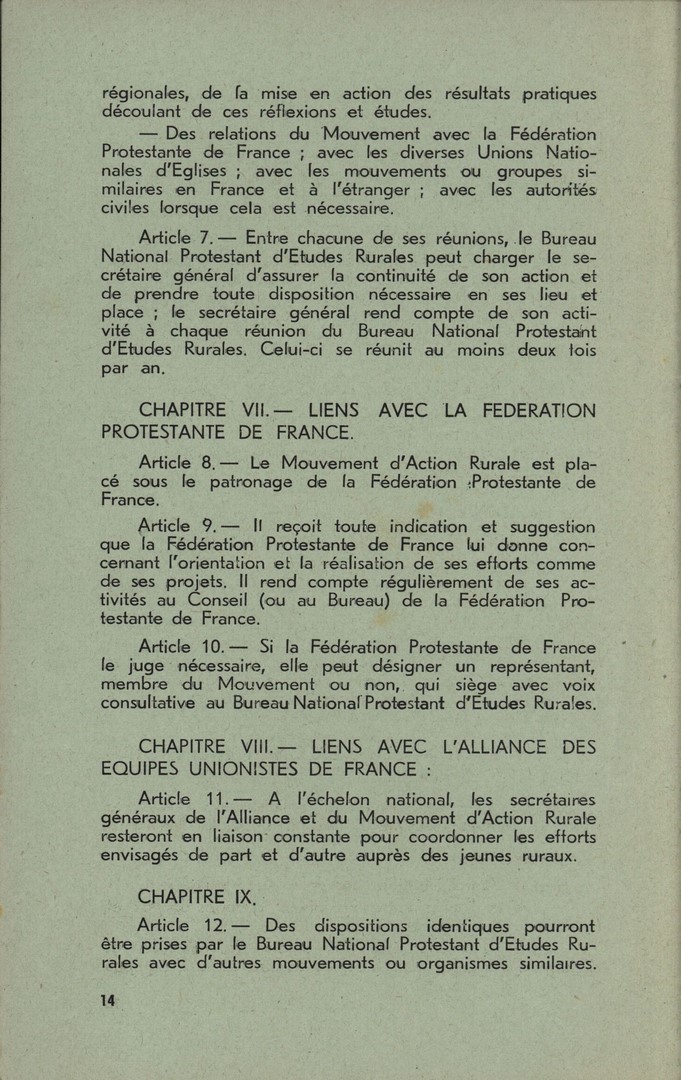 régionales, de la mise en action des résultats pratiques découlant de ces réflexions et études.

— Des relations du Mouvement avec la Fédération Protestante de France ; avec les diverses Unions Nationales d'Eglises ; avec les mouvements ou groupes similaires en France et à l'étranger ; avec les autorités civiles lorsque cela est nécessaire.

Article 7. — Entre chacune de ses réunions, le Bureau National Protestant d'Etudes Rurales peut charger le secrétaire général d'assurer la continuité de son action et de prendre toute disposition nécessaire en ses lieu et place ; le secrétaire général rend compte de son activité à chaque réunion du Bureau National Protestant d'Etudes Rurales. Celui-ci se réunit au moins deux fois par an.

CHAPITRE VII. — LIENS AVEC LA FEDERATION PROTESTANTE DE FRANCE.

Article 8. — Le Mouvement d'Action Rurale est placé sous le patronage de la Fédération Protestante de France.

Article 9. — Il reçoit toute indication et suggestion que la Fédération Protestante de France lui donne concernant l'orientation et la réalisation de ses efforts comme de ses projets. Il rend compte régulièrement de ses activités au Conseil (ou au Bureau) de la Fédération Protestante de France.

Article 10. — Si la Fédération Protestante de France le juge nécessaire, elle peut désigner un représentant, membre du Mouvement ou non, qui siège avec voix consultative au Bureau National Protestant d'Etudes Rurales.

CHAPITRE VIII. — LIENS AVEC L'ALLIANCE DES EQUIPES UNIONISTES DE FRANCE :

Article 11. — A l'échelon national, les secrétaires généraux de l'Alliance et du Mouvement d'Action Rurale resteront en liaison constante pour coordonner les efforts envisagés de part et d'autre auprès des jeunes ruraux.

CHAPITRE IX.

Article 12. — Des dispositions identiques pourront être prises par le Bureau National Protestant d'Etudes Rurales avec d'autres mouvements ou organismes similaires.

14